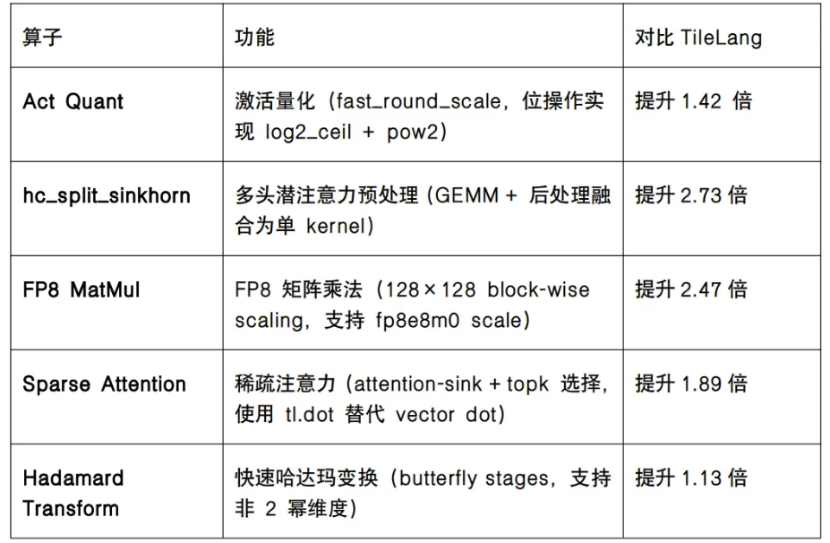 | 算子 | 功能 | 对比 TileLang |
|---|---|---|
| Act Quant | 激活量化（fast_round_scale，位操作实现 log2_ceil + pow2） | 提升 1.42 倍 |
| hc_split_sinkhorn | 多头潜注意力预处理（GEMM + 后处理融合为单 kernel） | 提升 2.73 倍 |
| FP8 MatMul | FP8 矩阵乘法（128×128 block-wise scaling，支持 fp8e8m0 scale） | 提升 2.47 倍 |
| Sparse Attention | 稀疏注意力（attention-sink + topk 选择，使用 tl.dot 替代 vector dot） | 提升 1.89 倍 |
| Hadamard Transform | 快速哈达玛变换（butterfly stages，支持非 2 幂维度） | 提升 1.13 倍 |